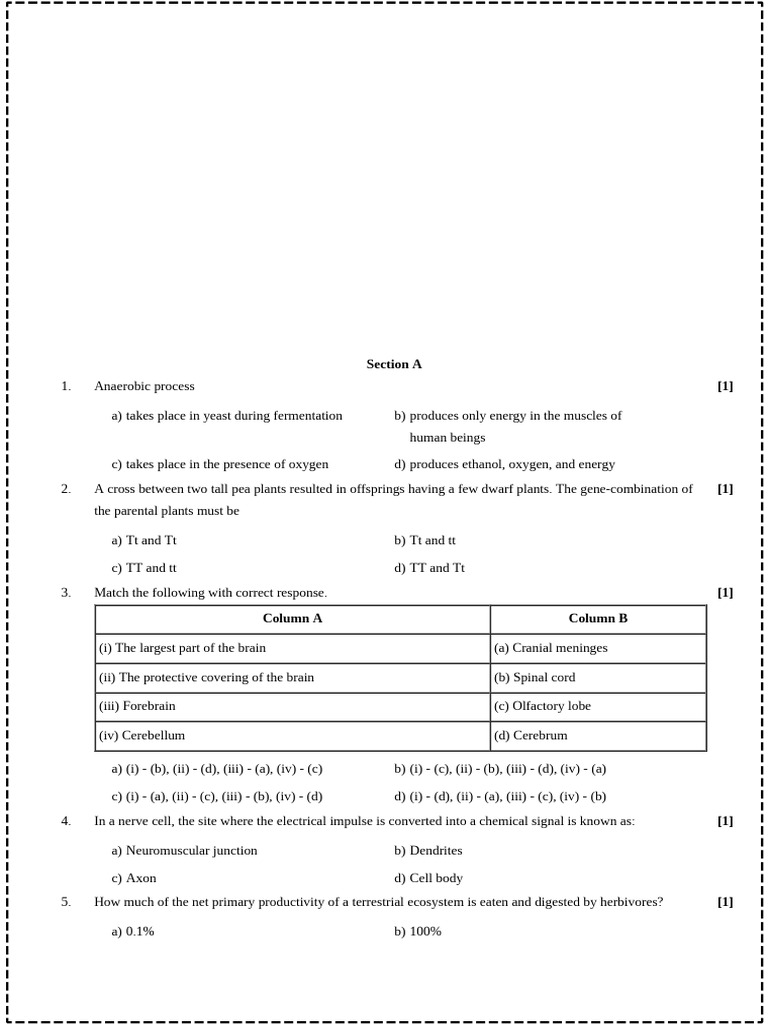 Section A

1. Anaerobic process [1]

a) takes place in yeast during fermentation
b) produces only energy in the muscles of human beings
c) takes place in the presence of oxygen
d) produces ethanol, oxygen, and energy

2. A cross between two tall pea plants resulted in offsprings having a few dwarf plants. The gene-combination of the parental plants must be [1]

a) Tt and Tt
b) Tt and tt
c) TT and tt
d) TT and Tt

3. Match the following with correct response. [1]

| Column A | Column B |
|---|---|
| (i) The largest part of the brain | (a) Cranial meninges |
| (ii) The protective covering of the brain | (b) Spinal cord |
| (iii) Forebrain | (c) Olfactory lobe |
| (iv) Cerebellum | (d) Cerebrum |

a) (i) - (b), (ii) - (d), (iii) - (a), (iv) - (c)
b) (i) - (c), (ii) - (b), (iii) - (d), (iv) - (a)
c) (i) - (a), (ii) - (c), (iii) - (b), (iv) - (d)
d) (i) - (d), (ii) - (a), (iii) - (c), (iv) - (b)

4. In a nerve cell, the site where the electrical impulse is converted into a chemical signal is known as: [1]

a) Neuromuscular junction
b) Dendrites
c) Axon
d) Cell body

5. How much of the net primary productivity of a terrestrial ecosystem is eaten and digested by herbivores? [1]

a) 0.1%
b) 100%